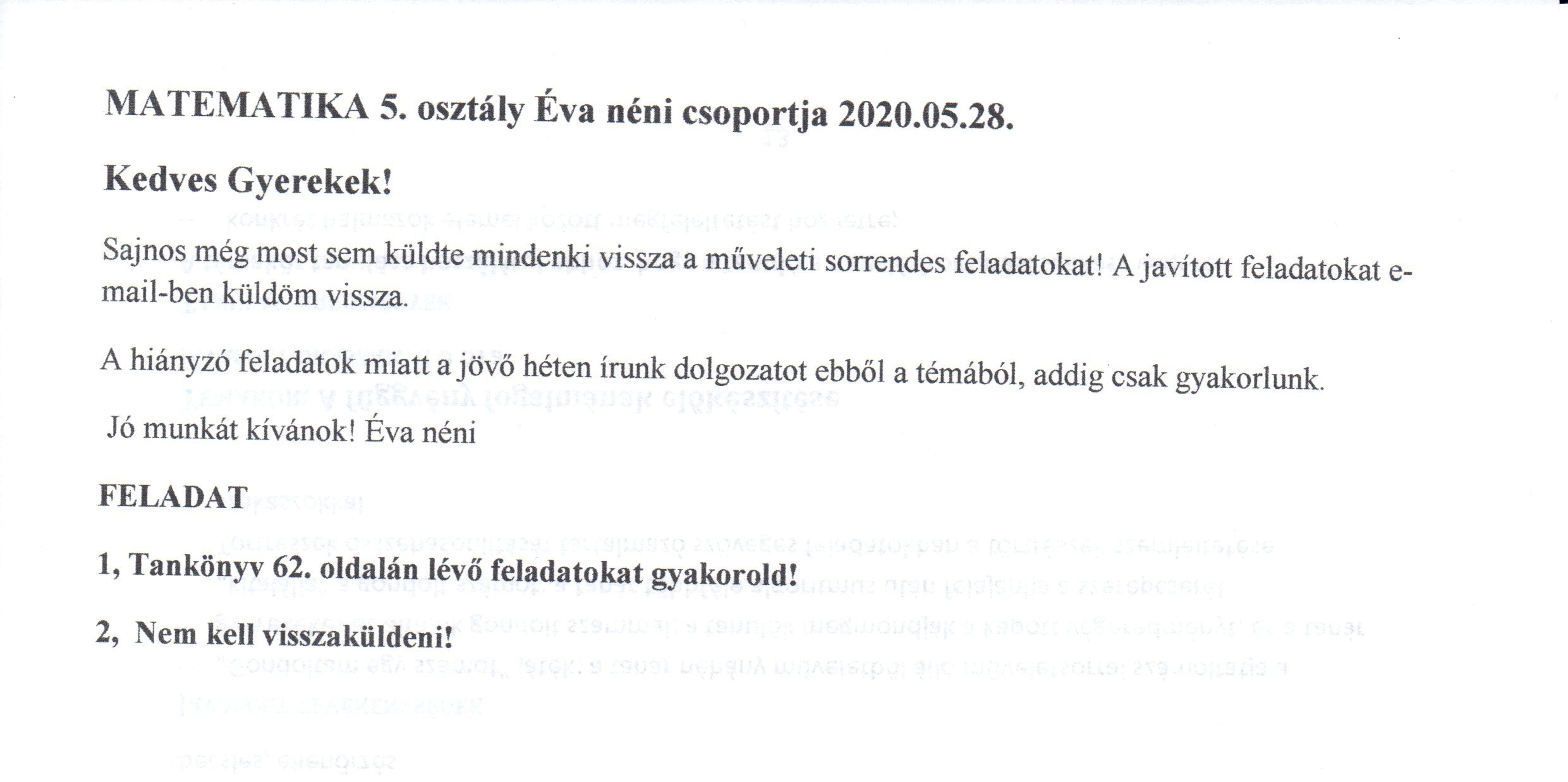 MATEMATIKA 5. osztály Éva néni csoportja 2020.05.28.

Kedves Gyerekek!

Sajnos még most sem küldte mindenki vissza a műveleti sorrendes feladatokat! A javított feladatokat e-mail-ben küldöm vissza.

A hiányzó feladatok miatt a jövő héten írunk dolgozatot ebből a témából, addig csak gyakorlunk.

Jó munkát kívánok! Éva néni

FELADAT

1, Tankönyv 62. oldalán lévő feladatokat gyakorold!

2, Nem kell visszaküldeni!